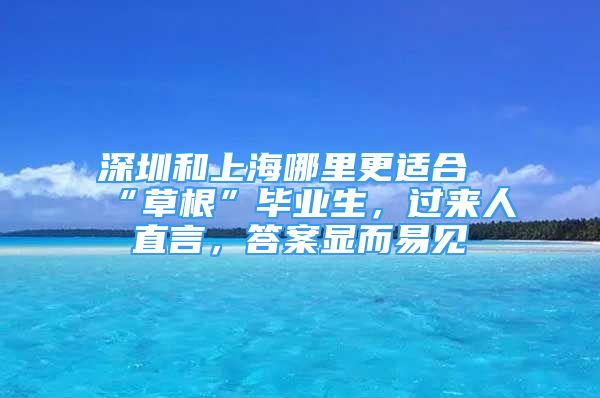 深圳和上海哪里更适合“草根”毕业生，过来人直言，答案显而易见